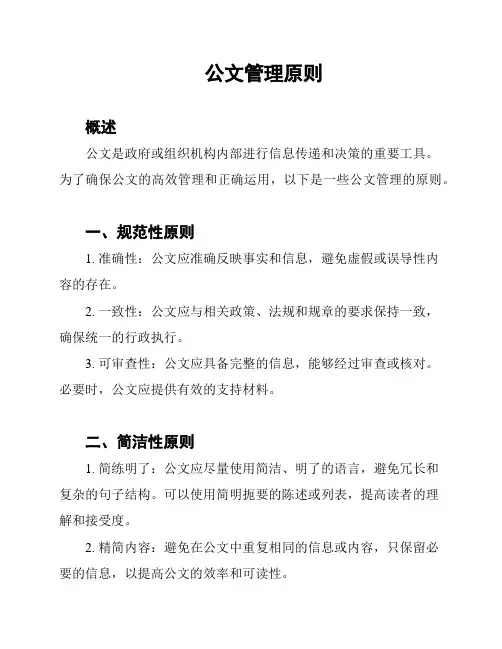 公文管理原则

概述

公文是政府或组织机构内部进行信息传递和决策的重要工具。为了确保公文的高效管理和正确运用，以下是一些公文管理的原则。

一、规范性原则

1. 准确性：公文应准确反映事实和信息，避免虚假或误导性内容的存在。

2. 一致性：公文应与相关政策、法规和规章的要求保持一致，确保统一的行政执行。

3. 可审查性：公文应具备完整的信息，能够经过审查或核对。必要时，公文应提供有效的支持材料。

二、简洁性原则

1. 简练明了：公文应尽量使用简洁、明了的语言，避免冗长和复杂的句子结构。可以使用简明扼要的陈述或列表，提高读者的理解和接受度。

2. 精简内容：避免在公文中重复相同的信息或内容，只保留必要的信息，以提高公文的效率和可读性。